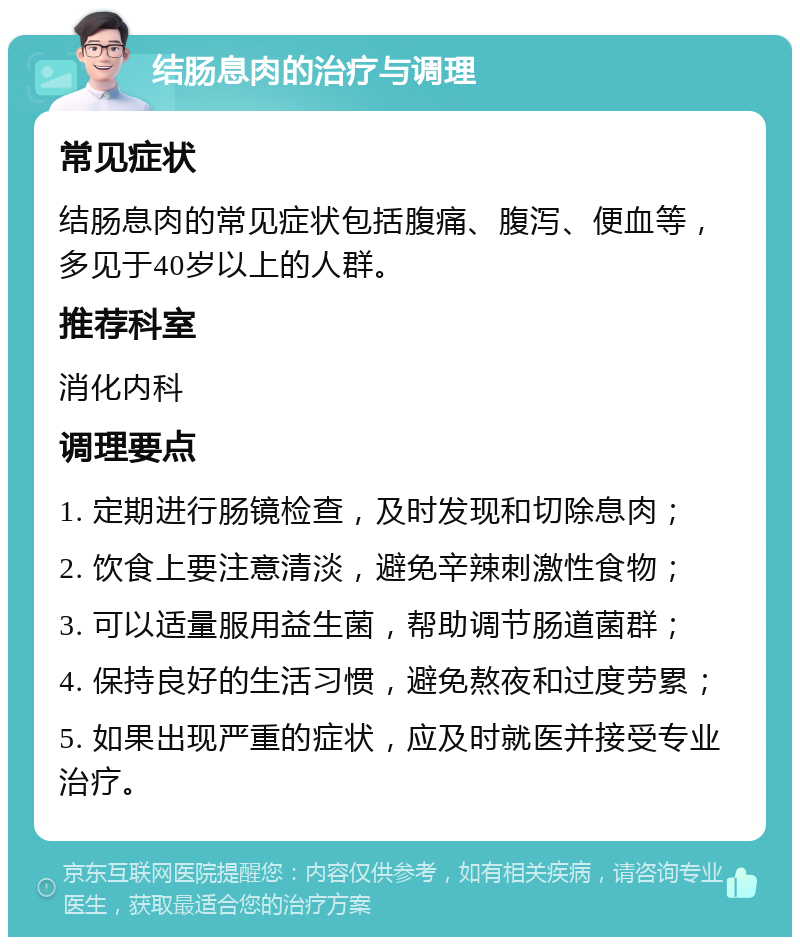 结肠息肉的治疗与调理

常见症状

结肠息肉的常见症状包括腹痛、腹泻、便血等，多见于40岁以上的人群。

推荐科室

消化内科

调理要点

1. 定期进行肠镜检查，及时发现和切除息肉；

2. 饮食上要注意清淡，避免辛辣刺激性食物；

3. 可以适量服用益生菌，帮助调节肠道菌群；

4. 保持良好的生活习惯，避免熬夜和过度劳累；

5. 如果出现严重的症状，应及时就医并接受专业治疗。

京东互联网医院提醒您：内容仅供参考，如有相关疾病，请咨询专业医生，获取最适合您的治疗方案